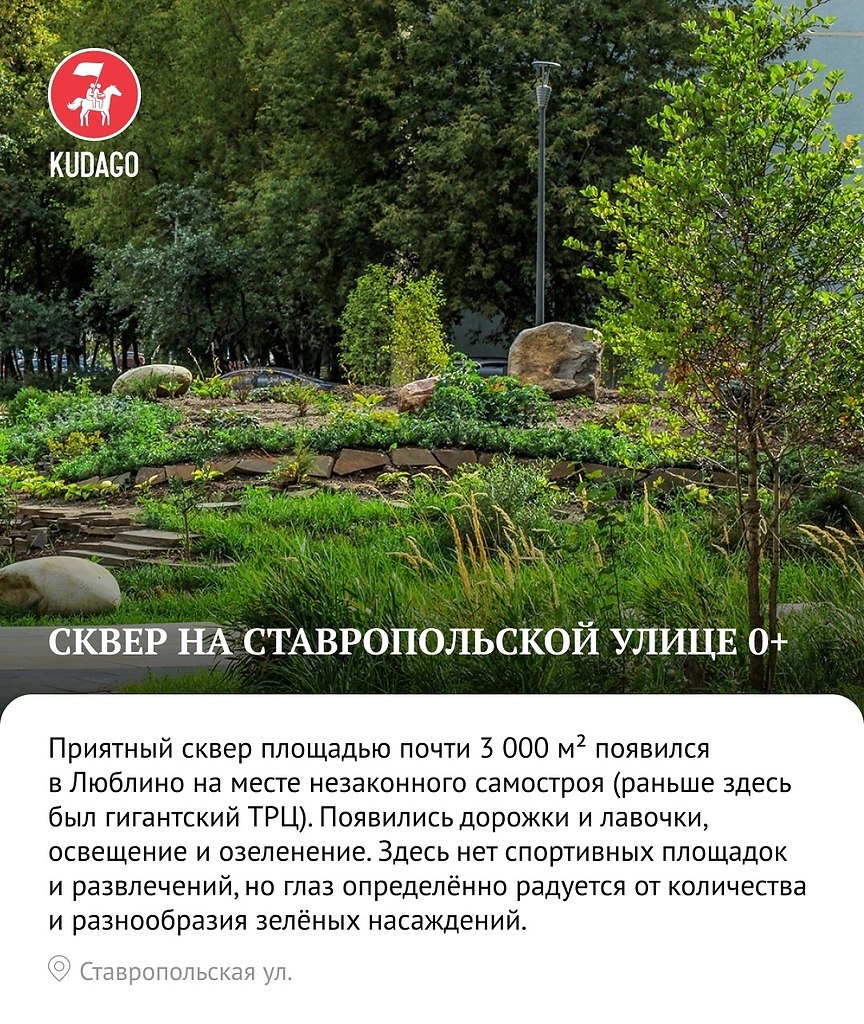 KUDAGO

СКВЕР НА СТАВРОПОЛЬСКОЙ УЛИЦЕ 0+

Приятный сквер площадью почти 3 000 м² появился в Люблино на месте незаконного самостроя (раньше здесь был гигантский ТРЦ). Появились дорожки и лавочки, освещение и озеленение. Здесь нет спортивных площадок и развлечений, но глаз определённо радуется от количества и разнообразия зелёных насаждений.

Ставропольская ул.